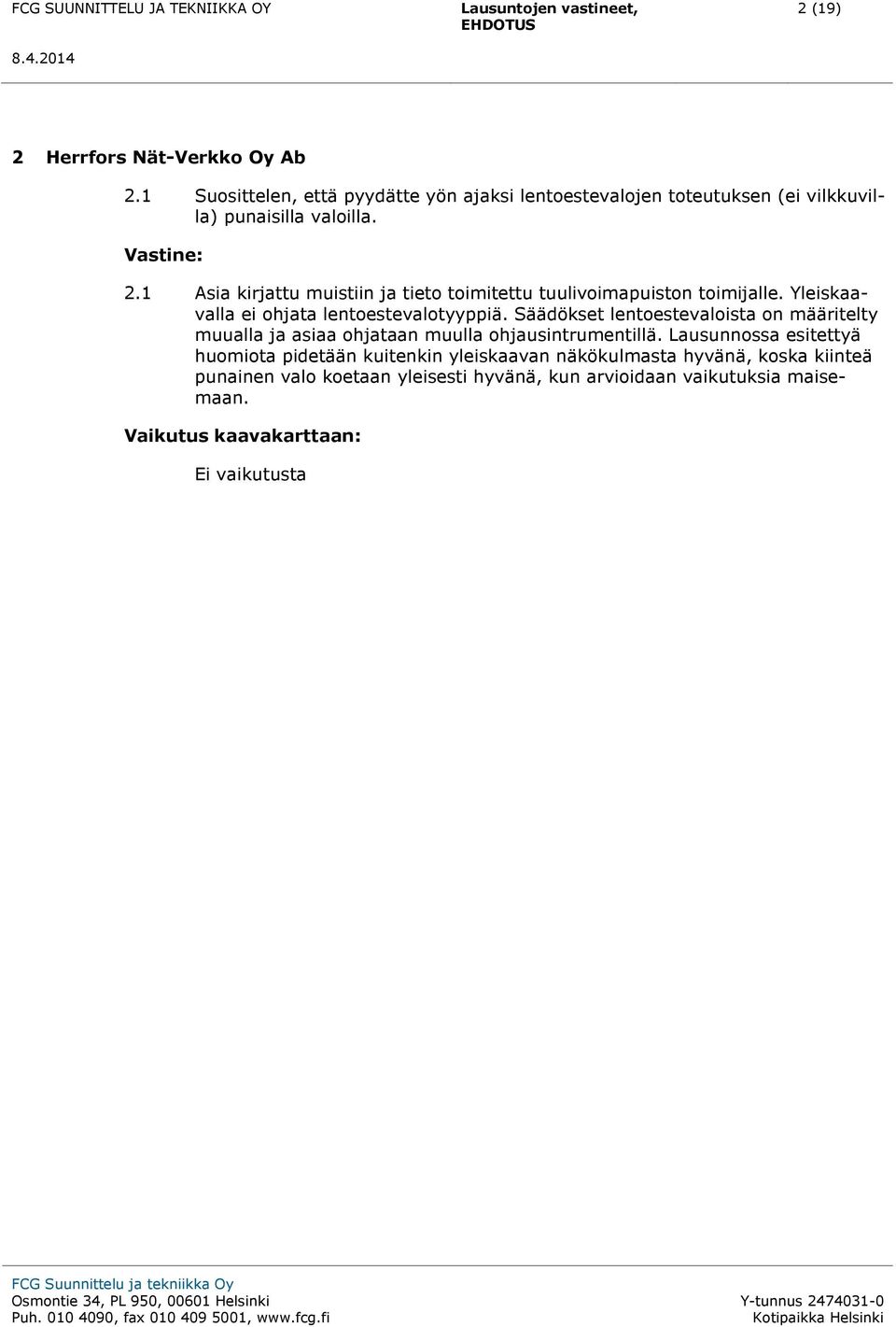 FCG SUUNNITTELU JA TEKNIIKKA OY

Lausuntojen vastineet, EHDOTUS

2 (19)

8.4.2014

2 Herrfors Nät-Verkko Oy Ab

2.1 Suosittelen, että pyydätte yön ajaksi lentoestevalojen toteutuksen (ei vilkkuvilla) punaisilla valoilla.

Vastine:

2.1 Asia kirjattu muistiin ja tieto toimitettu tuulivoimapuiston toimijalle. Yleiskaavalla ei ohjata lentoestevalotyyppiä. Säädökset lentoestevaloista on määritelty muualla ja asiaa ohjataan muulla ohjausintrumentillä. Lausunnossa esitettyä huomiota pidetään kuitenkin yleiskaavan näkökulmasta hyvänä, koska kiinteä punainen valo koetaan yleisesti hyvänä, kun arvioidaan vaikutuksia maisemaan.

Vaikutus kaavakarttaan:

Ei vaikutusta

FCG Suunnittelu ja tekniikka Oy
Osmontie 34, PL 950, 00601 Helsinki
Puh. 010 4090, fax 010 409 5001, www.fcg.fi

Y-tunnus 2474031-0
Kotipaikka Helsinki